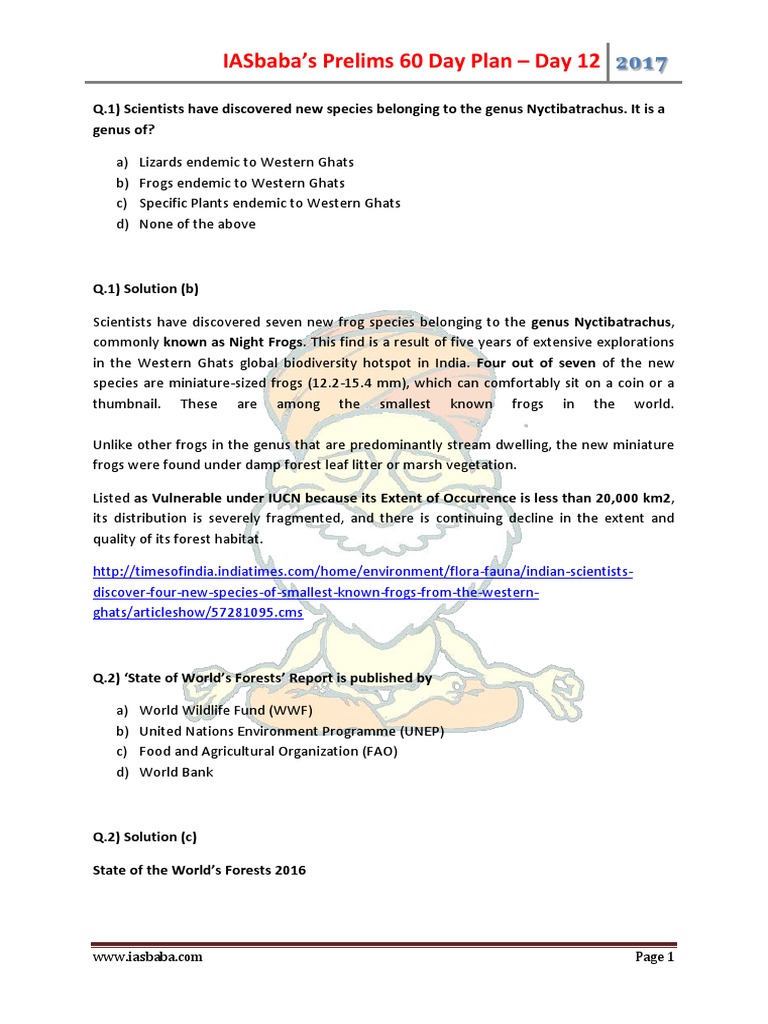 IASbaba's Prelims 60 Day Plan – Day 12 2017

Q.1) Scientists have discovered new species belonging to the genus Nyctibatrachus. It is a genus of?

a) Lizards endemic to Western Ghats
b) Frogs endemic to Western Ghats
c) Specific Plants endemic to Western Ghats
d) None of the above

Q.1) Solution (b)

Scientists have discovered seven new frog species belonging to the genus Nyctibatrachus, commonly known as Night Frogs. This find is a result of five years of extensive explorations in the Western Ghats global biodiversity hotspot in India. Four out of seven of the new species are miniature-sized frogs (12.2-15.4 mm), which can comfortably sit on a coin or a thumbnail. These are among the smallest known frogs in the world.

Unlike other frogs in the genus that are predominantly stream dwelling, the new miniature frogs were found under damp forest leaf litter or marsh vegetation.

Listed as Vulnerable under IUCN because its Extent of Occurrence is less than 20,000 km2, its distribution is severely fragmented, and there is continuing decline in the extent and quality of its forest habitat.

http://timesofindia.indiatimes.com/home/environment/flora-fauna/indian-scientists-discover-four-new-species-of-smallest-known-frogs-from-the-western-ghats/articleshow/57281095.cms

Q.2) 'State of World's Forests' Report is published by

a) World Wildlife Fund (WWF)
b) United Nations Environment Programme (UNEP)
c) Food and Agricultural Organization (FAO)
d) World Bank

Q.2) Solution (c)

State of the World's Forests 2016

www.iasbaba.com Page 1